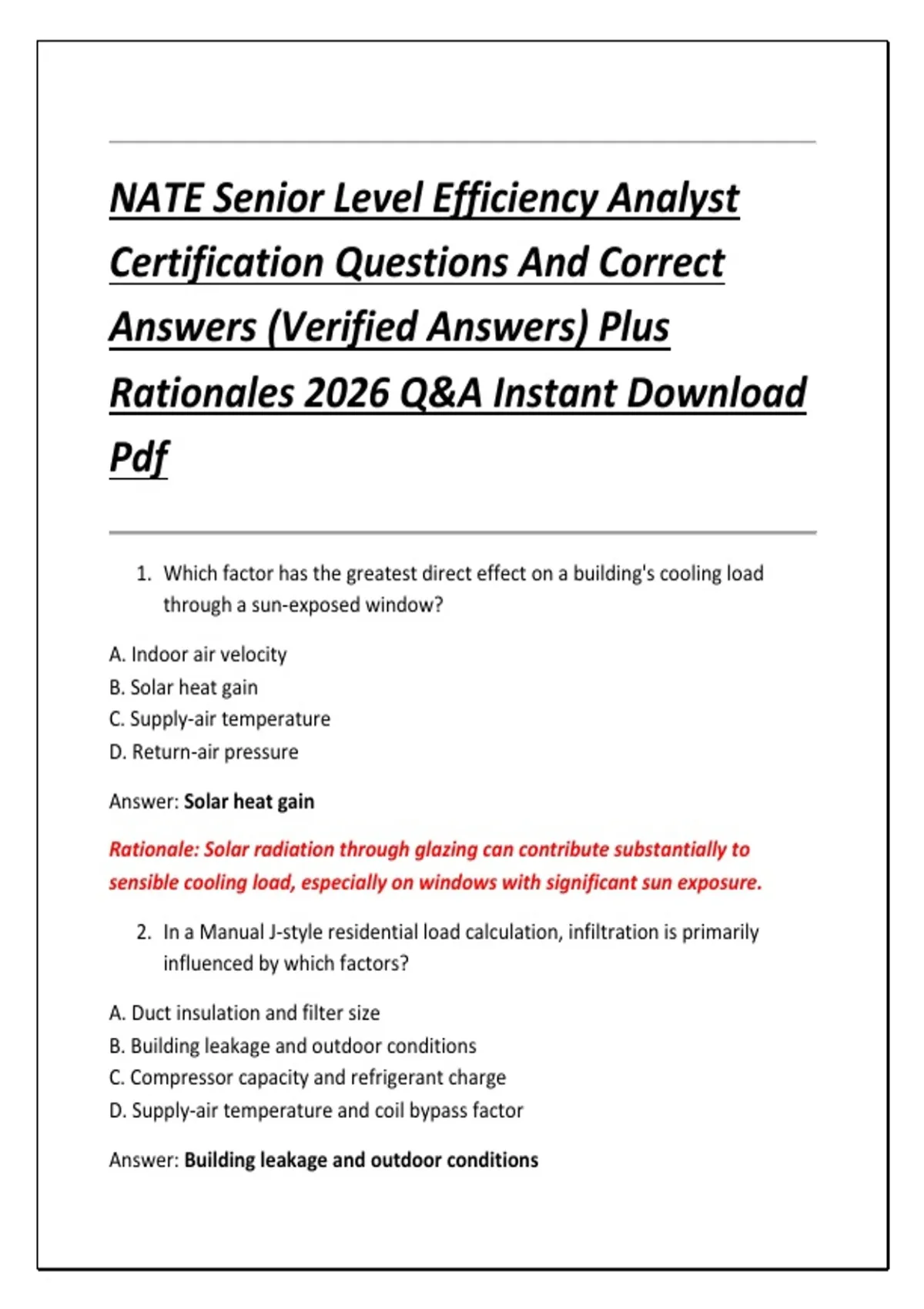 NATE Senior Level Efficiency Analyst Certification Questions And Correct Answers (Verified Answers) Plus Rationales 2026 Q&A Instant Download Pdf

1. Which factor has the greatest direct effect on a building's cooling load through a sun-exposed window?

A. Indoor air velocity
B. Solar heat gain
C. Supply-air temperature
D. Return-air pressure

Answer: Solar heat gain

Rationale: Solar radiation through glazing can contribute substantially to sensible cooling load, especially on windows with significant sun exposure.

2. In a Manual J-style residential load calculation, infiltration is primarily influenced by which factors?

A. Duct insulation and filter size
B. Building leakage and outdoor conditions
C. Compressor capacity and refrigerant charge
D. Supply-air temperature and coil bypass factor

Answer: Building leakage and outdoor conditions